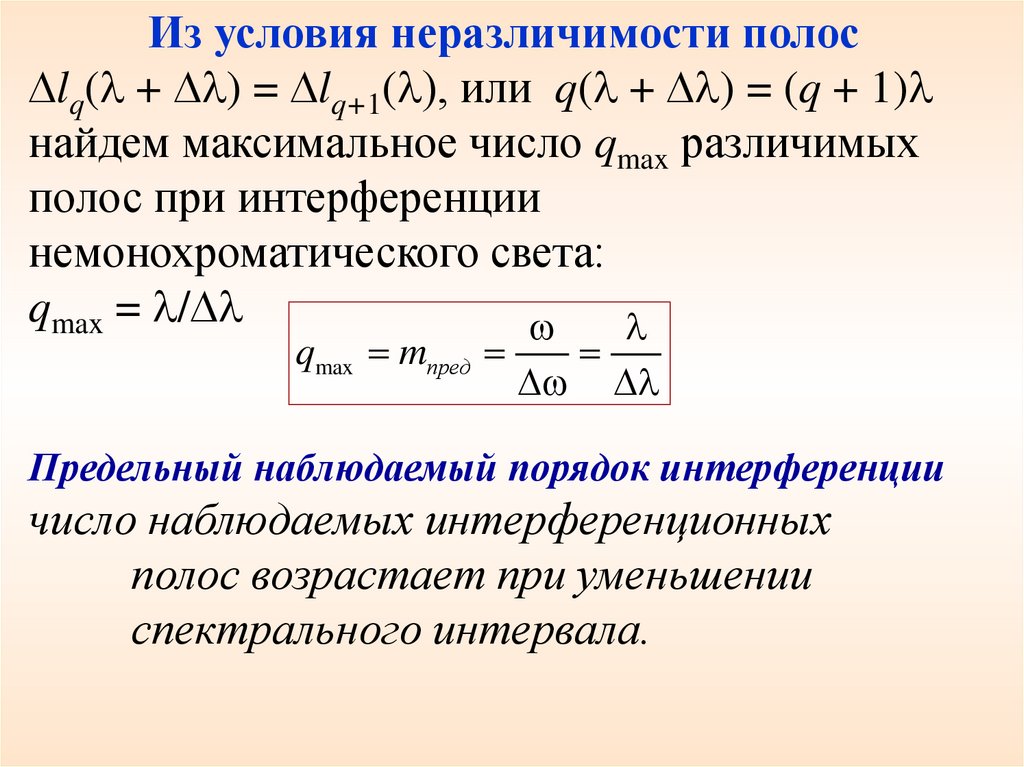 Из условия неразличимости полос

$\Delta l_q(\lambda + \Delta\lambda) = \Delta l_{q+1}(\lambda)$, или $q(\lambda + \Delta\lambda) = (q + 1)\lambda$ найдем максимальное число $q_{max}$ различимых полос при интерференции немонохроматического света:

$q_{max} = \lambda/\Delta\lambda$

$q_{max} = m_{пред} = \frac{\omega}{\Delta\omega} = \frac{\lambda}{\Delta\lambda}$

Предельный наблюдаемый порядок интерференции

число наблюдаемых интерференционных полос возрастает при уменьшении спектрального интервала.